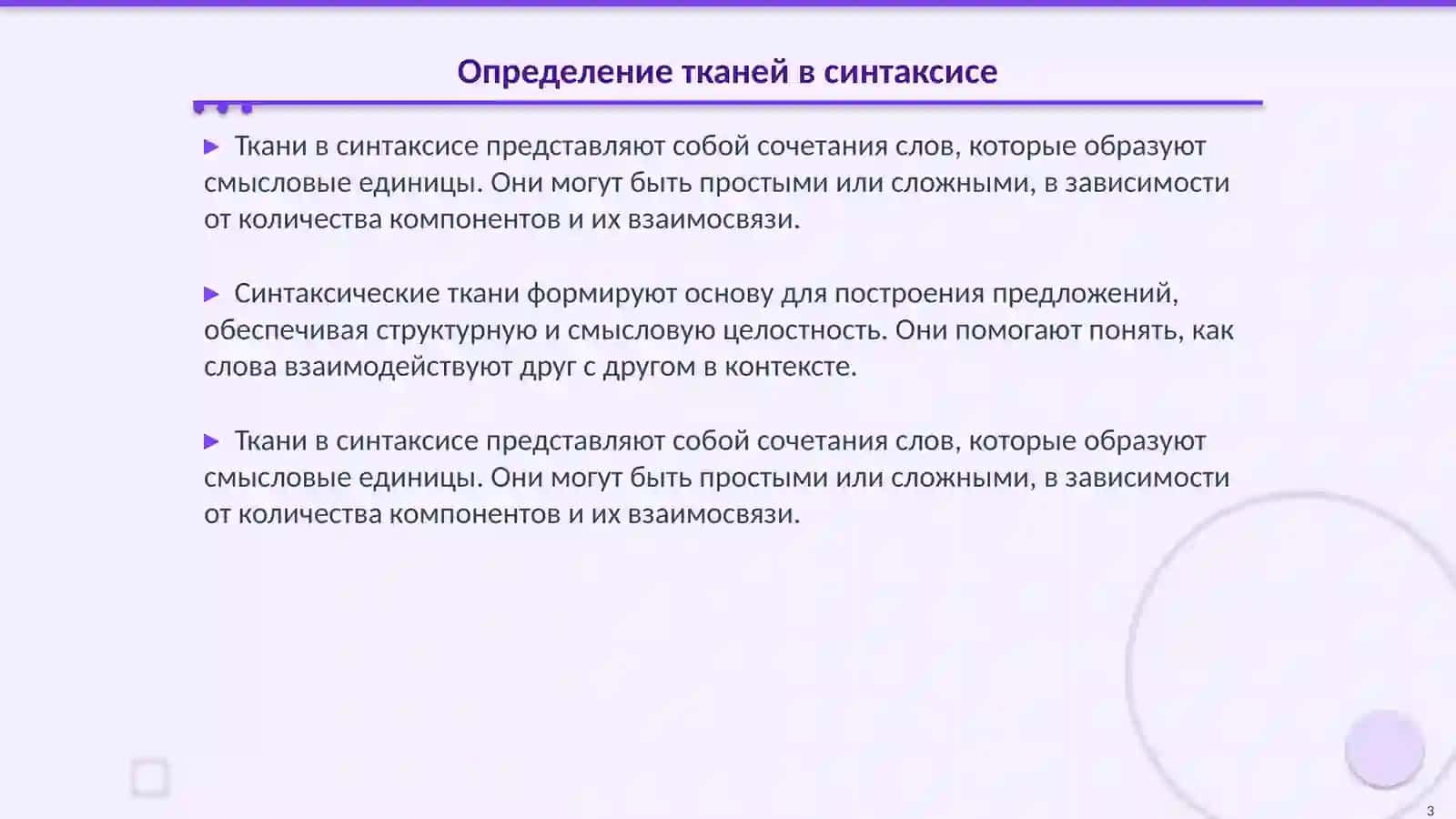 Определение тканей в синтаксисе

▶ Ткани в синтаксисе представляют собой сочетания слов, которые образуют смысловые единицы. Они могут быть простыми или сложными, в зависимости от количества компонентов и их взаимосвязи.

▶ Синтаксические ткани формируют основу для построения предложений, обеспечивая структурную и смысловую целостность. Они помогают понять, как слова взаимодействуют друг с другом в контексте.

▶ Ткани в синтаксисе представляют собой сочетания слов, которые образуют смысловые единицы. Они могут быть простыми или сложными, в зависимости от количества компонентов и их взаимосвязи.

3